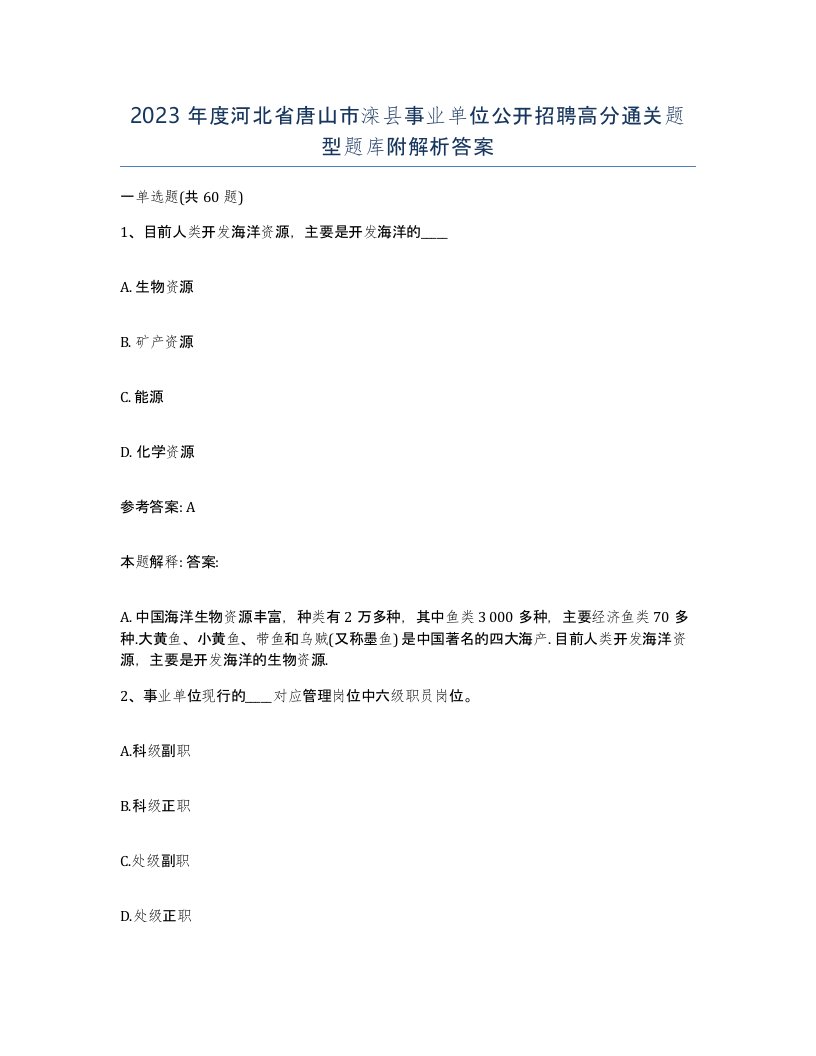 2023 年度河北省唐山市滦县事业单位公开招聘高分通关题型题库附解析答案

一单选题(共 60 题)

1、目前人类开发海洋资源，主要是开发海洋的____

A. 生物资源

B. 矿产资源

C. 能源

D. 化学资源

参考答案: A

本题解释: 答案:

A. 中国海洋生物资源丰富，种类有 2 万多种，其中鱼类 3 000 多种，主要经济鱼类 70 多种.大黄鱼、小黄鱼、带鱼和乌贼(又称墨鱼) 是中国著名的四大海产. 目前人类开发海洋资源，主要是开发海洋的生物资源.

2、事业单位现行的____对应管理岗位中六级职员岗位。

A.科级副职

B.科级正职

C.处级副职

D.处级正职